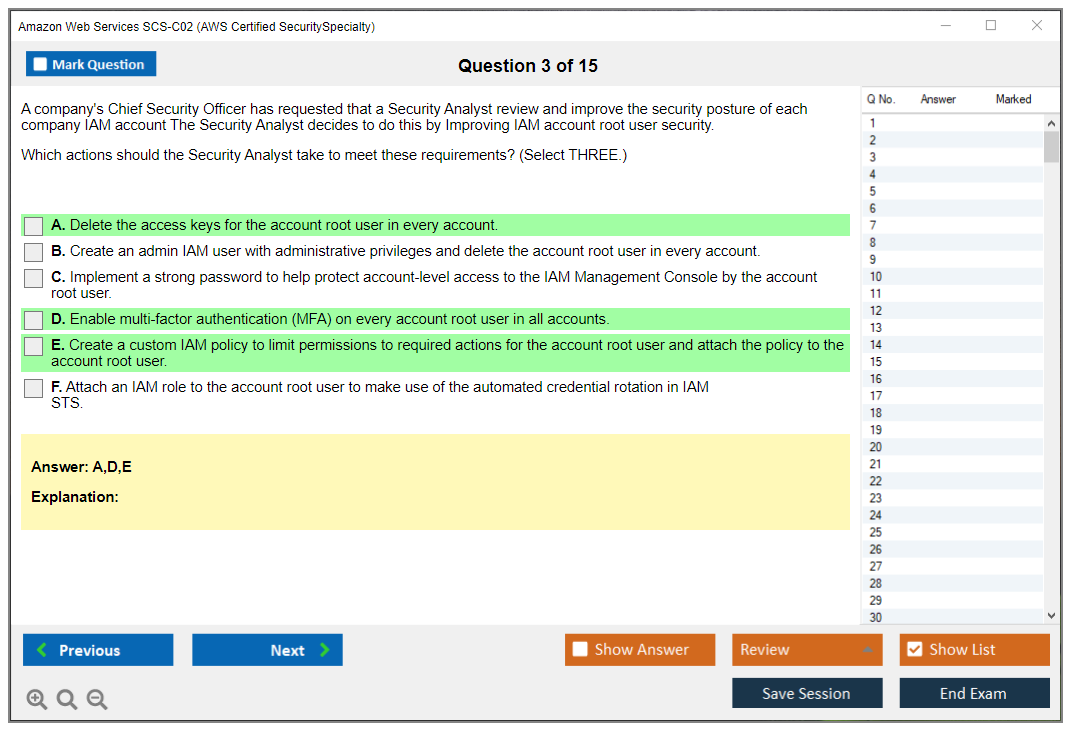 Amazon Web Services SCS-C02 (AWS Certified SecuritySpecialty)

Mark Question

Question 3 of 15

A company's Chief Security Officer has requested that a Security Analyst review and improve the security posture of each company IAM account The Security Analyst decides to do this by Improving IAM account root user security.

Which actions should the Security Analyst take to meet these requirements? (Select THREE.)

A. Delete the access keys for the account root user in every account.

B. Create an admin IAM user with administrative privileges and delete the account root user in every account.

C. Implement a strong password to help protect account-level access to the IAM Management Console by the account root user.

D. Enable multi-factor authentication (MFA) on every account root user in all accounts.

E. Create a custom IAM policy to limit permissions to required actions for the account root user and attach the policy to the account root user.

F. Attach an IAM role to the account root user to make use of the automated credential rotation in IAM STS.

Answer: A,D,E

Explanation:

| Q No. | Answer | Marked |
|---|---|---|
| 1 | | |
| 2 | | |
| 3 | | |
| 4 | | |
| 5 | | |
| 6 | | |
| 7 | | |
| 8 | | |
| 9 | | |
| 10 | | |
| 11 | | |
| 12 | | |
| 13 | | |
| 14 | | |
| 15 | | |
| 16 | | |
| 17 | | |
| 18 | | |
| 19 | | |
| 20 | | |
| 21 | | |
| 22 | | |
| 23 | | |
| 24 | | |
| 25 | | |
| 26 | | |
| 27 | | |
| 28 | | |
| 29 | | |
| 30 | | |

Previous

Next

Show Answer

Review

Show List

Save Session

End Exam